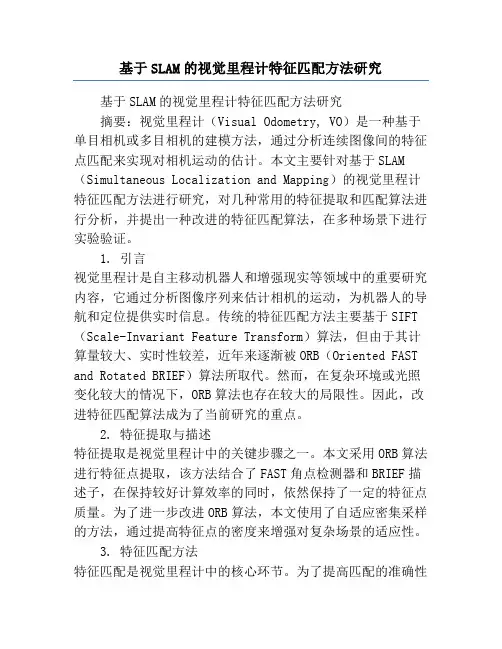 基于SLAM的视觉里程计特征匹配方法研究

基于SLAM的视觉里程计特征匹配方法研究

摘要：视觉里程计（Visual Odometry, VO）是一种基于单目相机或多目相机的建模方法，通过分析连续图像间的特征点匹配来实现对相机运动的估计。本文主要针对基于SLAM（Simultaneous Localization and Mapping）的视觉里程计特征匹配方法进行研究，对几种常用的特征提取和匹配算法进行分析，并提出一种改进的特征匹配算法，在多种场景下进行实验验证。

1. 引言

视觉里程计是自主移动机器人和增强现实等领域中的重要研究内容，它通过分析图像序列来估计相机的运动，为机器人的导航和定位提供实时信息。传统的特征匹配方法主要基于SIFT（Scale-Invariant Feature Transform）算法，但由于其计算量较大、实时性较差，近年来逐渐被ORB（Oriented FAST and Rotated BRIEF）算法所取代。然而，在复杂环境或光照变化较大的情况下，ORB算法也存在较大的局限性。因此，改进特征匹配算法成为了当前研究的重点。

2. 特征提取与描述

特征提取是视觉里程计中的关键步骤之一。本文采用ORB算法进行特征点提取，该方法结合了FAST角点检测器和BRIEF描述子，在保持较好计算效率的同时，依然保持了一定的特征点质量。为了进一步改进ORB算法，本文使用了自适应密集采样的方法，通过提高特征点的密度来增强对复杂场景的适应性。

3. 特征匹配方法

特征匹配是视觉里程计中的核心环节。为了提高匹配的准确性